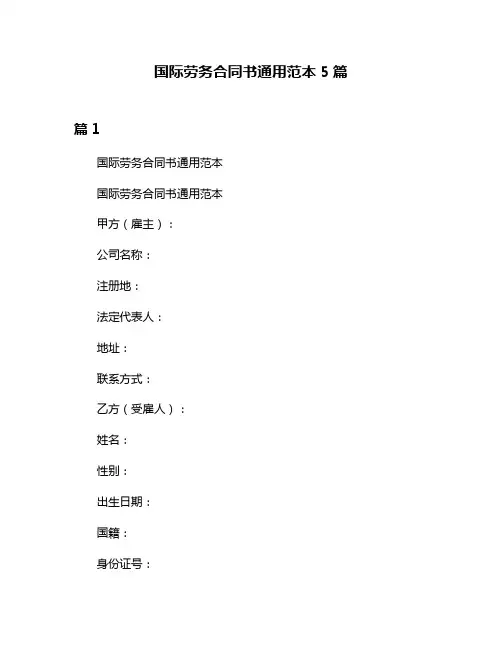 国际劳务合同书通用范本 5 篇

篇 1

国际劳务合同书通用范本

国际劳务合同书通用范本

甲方（雇主）：

公司名称：

注册地：

法定代表人：

地址：

联系方式：

乙方（受雇人）：

姓名：

性别：

出生日期：

国籍：

身份证号：